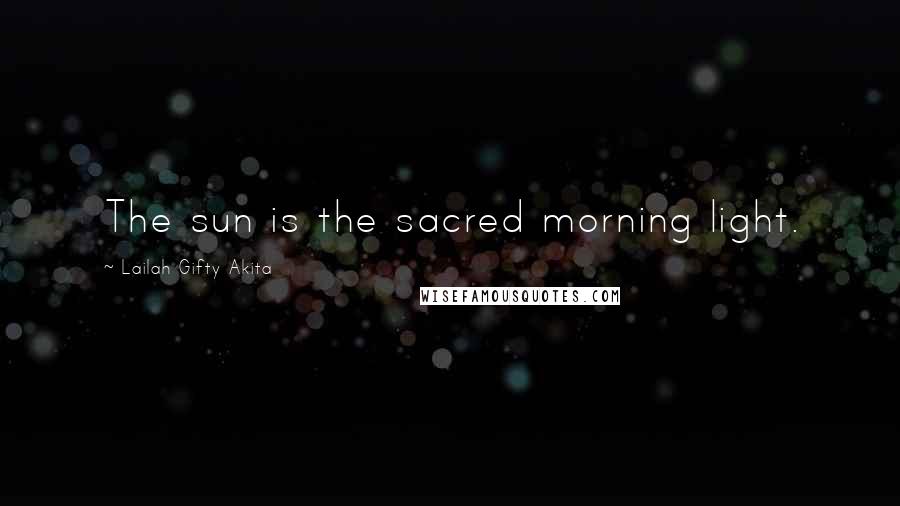 The sun is the sacred morning light.

~ Lailah Gifty Akita

WISEFAMOUSQUOTES.COM